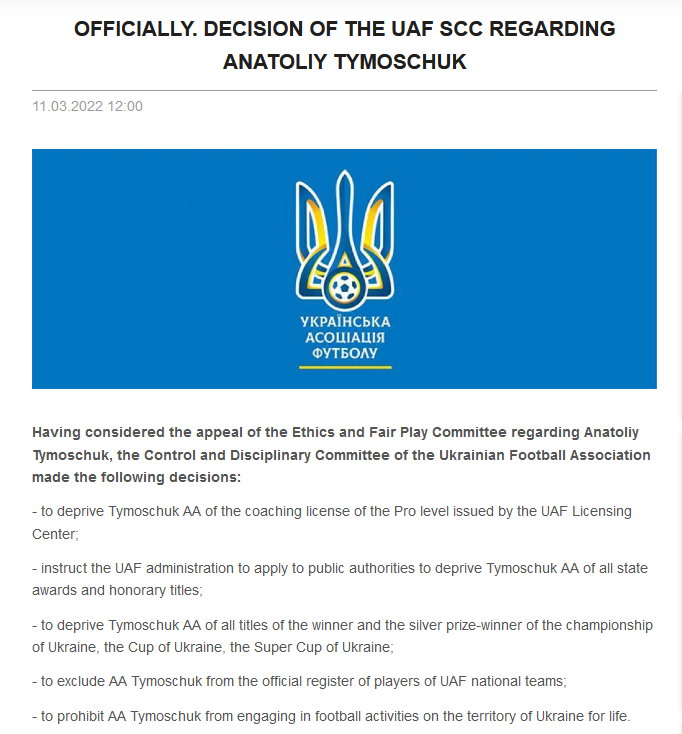 OFFICIALLY. DECISION OF THE UAF SCC REGARDING ANATOLIY TYMOSCHUK

11.03.2022 12:00

УКРАЇНСЬКА АСОЦІАЦІЯ ФУТБОЛУ

Having considered the appeal of the Ethics and Fair Play Committee regarding Anatoliy Tymoschuk, the Control and Disciplinary Committee of the Ukrainian Football Association made the following decisions:

- to deprive Tymoschuk AA of the coaching license of the Pro level issued by the UAF Licensing Center;

- instruct the UAF administration to apply to public authorities to deprive Tymoschuk AA of all state awards and honorary titles;

- to deprive Tymoschuk AA of all titles of the winner and the silver prize-winner of the championship of Ukraine, the Cup of Ukraine, the Super Cup of Ukraine;

- to exclude AA Tymoschuk from the official register of players of UAF national teams;

- to prohibit AA Tymoschuk from engaging in football activities on the territory of Ukraine for life.